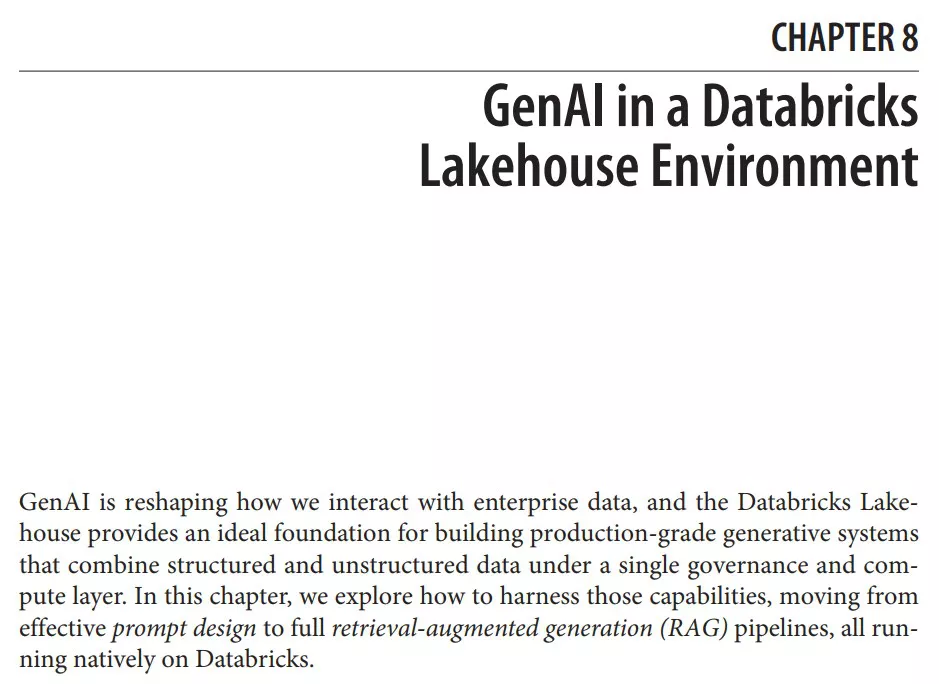 CHAPTER 8

GenAI in a Databricks Lakehouse Environment

GenAI is reshaping how we interact with enterprise data, and the Databricks Lakehouse provides an ideal foundation for building production-grade generative systems that combine structured and unstructured data under a single governance and compute layer. In this chapter, we explore how to harness those capabilities, moving from effective prompt design to full retrieval-augmented generation (RAG) pipelines, all running natively on Databricks.